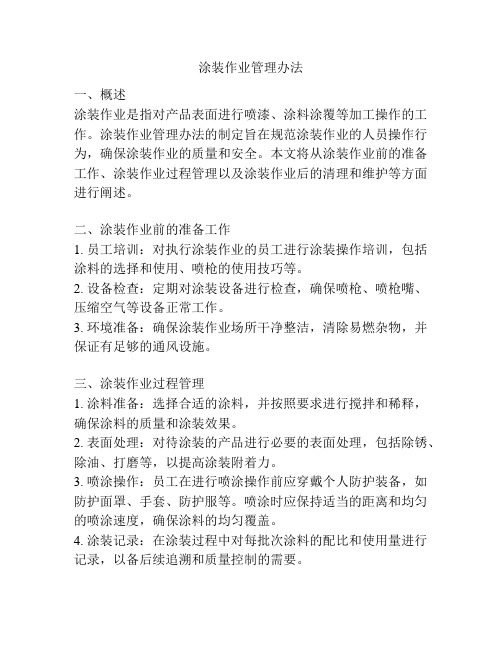 涂装作业管理办法

一、概述
涂装作业是指对产品表面进行喷漆、涂料涂覆等加工操作的工作。涂装作业管理办法的制定旨在规范涂装作业的人员操作行为，确保涂装作业的质量和安全。本文将从涂装作业前的准备工作、涂装作业过程管理以及涂装作业后的清理和维护等方面进行阐述。

二、涂装作业前的准备工作
1. 员工培训：对执行涂装作业的员工进行涂装操作培训，包括涂料的选择和使用、喷枪的使用技巧等。
2. 设备检查：定期对涂装设备进行检查，确保喷枪、喷枪嘴、压缩空气等设备正常工作。
3. 环境准备：确保涂装作业场所干净整洁，清除易燃杂物，并保证有足够的通风设施。

三、涂装作业过程管理
1. 涂料准备：选择合适的涂料，并按照要求进行搅拌和稀释，确保涂料的质量和涂装效果。
2. 表面处理：对待涂装的产品进行必要的表面处理，包括除锈、除油、打磨等，以提高涂装附着力。
3. 喷涂操作：员工在进行喷涂操作前应穿戴个人防护装备，如防护面罩、手套、防护服等。喷涂时应保持适当的距离和均匀的喷涂速度，确保涂料的均匀覆盖。
4. 涂装记录：在涂装过程中对每批次涂料的配比和使用量进行记录，以备后续追溯和质量控制的需要。